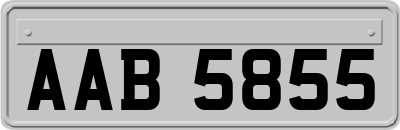 AAB 5855